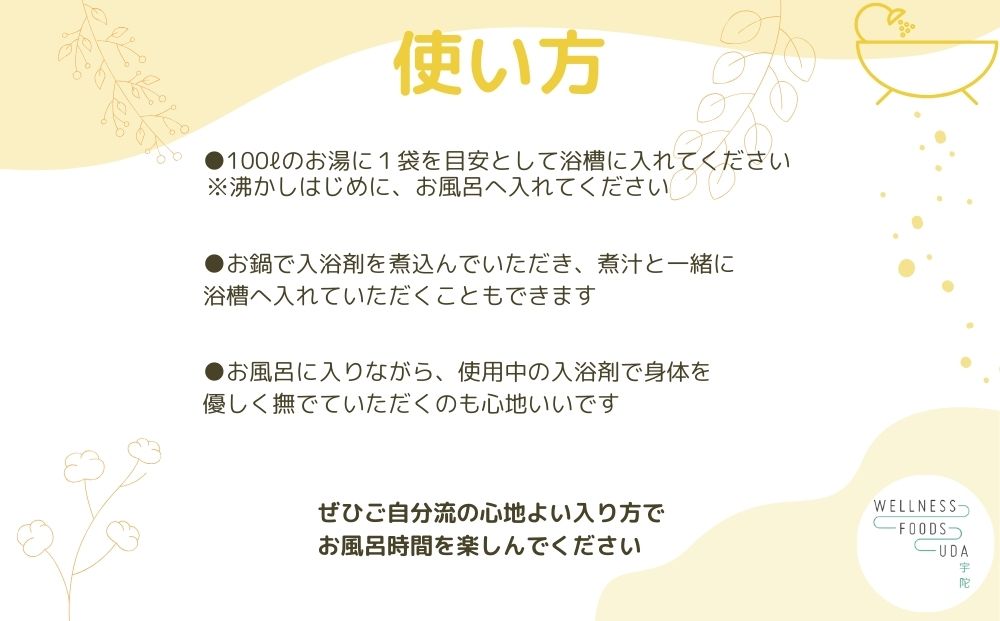 使い方

●100ℓのお湯に１袋を目安として浴槽に入れてください
※沸かしはじめに、お風呂へ入れてください

●お鍋で入浴剤を煮込んでいただき、煮汁と一緒に浴槽へ入れていただくこともできます

●お風呂に入りながら、使用中の入浴剤で身体を優しく撫でていただくのも心地いいです

ぜひご自分流の心地よい入り方で
お風呂時間を楽しんでください

WELLNESS
FOODS
UDA
宇陀